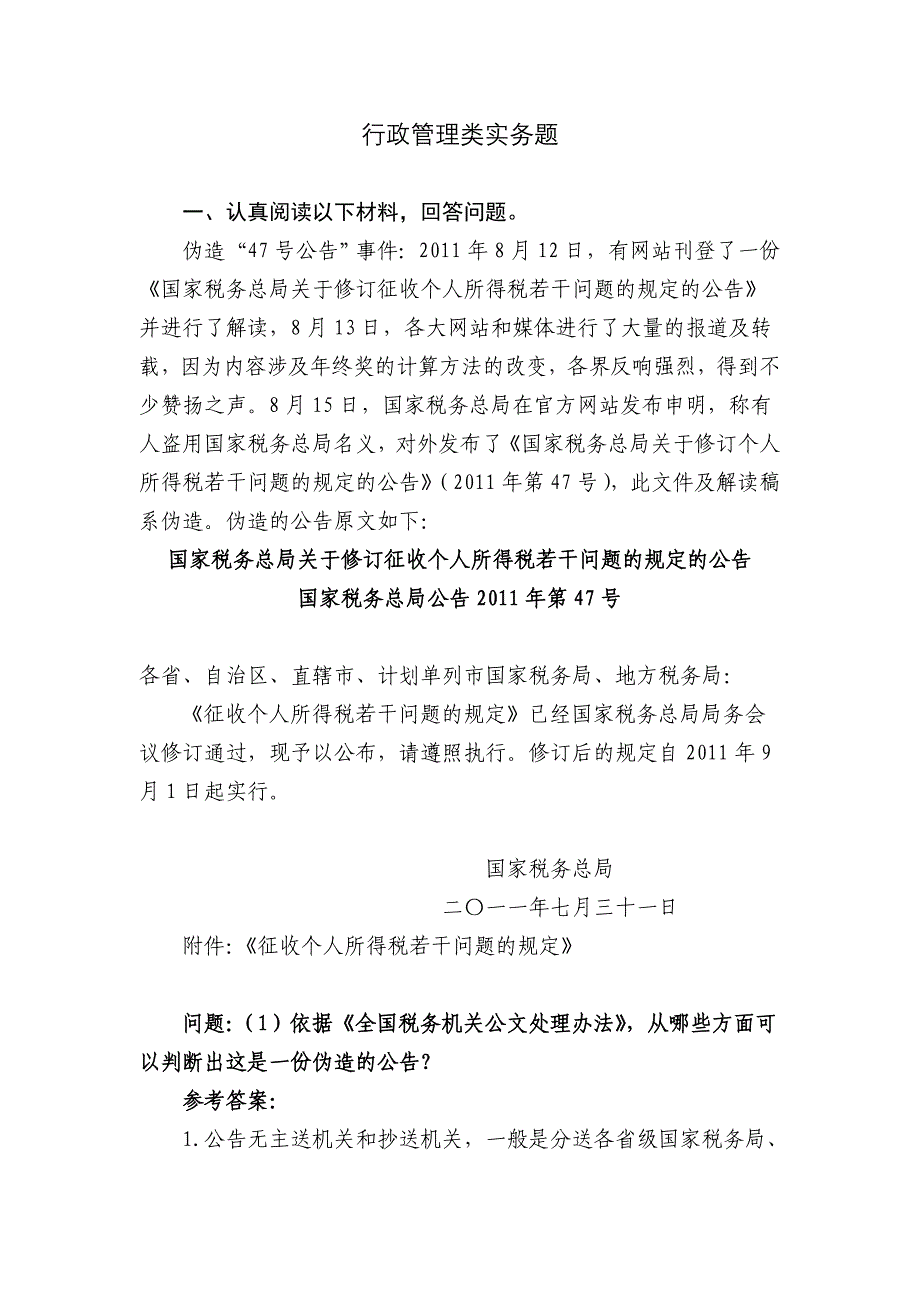 行政管理类实务题

一、认真阅读以下材料，回答问题。

伪造“47号公告”事件：2011年8月12日，有网站刊登了一份《国家税务总局关于修订征收个人所得税若干问题的规定的公告》并进行了解读，8月13日，各大网站和媒体进行了大量的报道及转载，因为内容涉及年终奖的计算方法的改变，各界反响强烈，得到不少赞扬之声。8月15日，国家税务总局在官方网站发布申明，称有人盗用国家税务总局名义，对外发布了《国家税务总局关于修订个人所得税若干问题的规定的公告》（2011年第47号），此文件及解读稿系伪造。伪造的公告原文如下：

国家税务总局关于修订征收个人所得税若干问题的规定的公告

国家税务总局公告2011年第47号

各省、自治区、直辖市、计划单列市国家税务局、地方税务局：

《征收个人所得税若干问题的规定》已经国家税务总局局务会议修订通过，现予以公布，请遵照执行。修订后的规定自2011年9月1日起实行。

国家税务总局

二〇一一年七月三十一日

附件：《征收个人所得税若干问题的规定》

问题：（1）依据《全国税务机关公文处理办法》，从哪些方面可以判断出这是一份伪造的公告？

参考答案：

1.公告无主送机关和抄送机关，一般是分送各省级国家税务局、